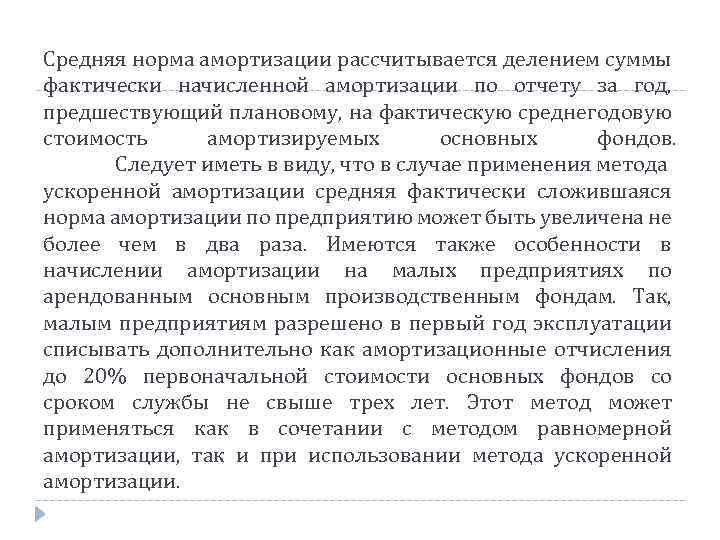 Средняя норма амортизации рассчитывается делением суммы фактически начисленной амортизации по отчету за год, предшествующий плановому, на фактическую среднегодовую стоимость амортизируемых основных фондов.

Следует иметь в виду, что в случае применения метода ускоренной амортизации средняя фактически сложившаяся норма амортизации по предприятию может быть увеличена не более чем в два раза. Имеются также особенности в начислении амортизации на малых предприятиях по арендованным основным производственным фондам. Так, малым предприятиям разрешено в первый год эксплуатации списывать дополнительно как амортизационные отчисления до 20% первоначальной стоимости основных фондов со сроком службы не свыше трех лет. Этот метод может применяться как в сочетании с методом равномерной амортизации, так и при использовании метода ускоренной амортизации.